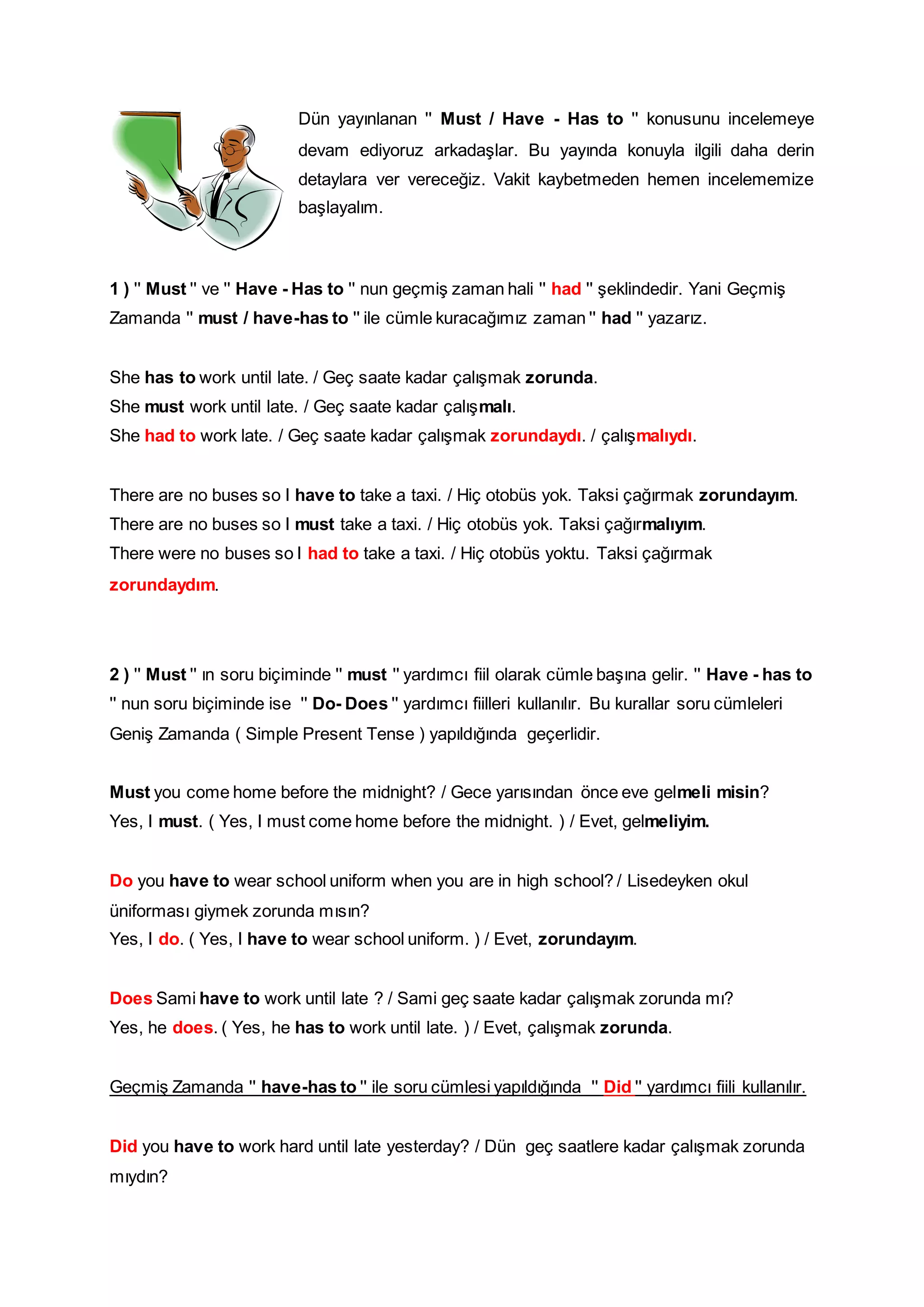 Dün yayınlanan " Must / Have - Has to " konusunu incelemeye devam ediyoruz arkadaşlar. Bu yayında konuyla ilgili daha derin detaylara ver vereceğiz. Vakit kaybetmeden hemen incelememize başlayalım.

1 ) " Must " ve " Have - Has to " nun geçmiş zaman hali " had " şeklindedir. Yani Geçmiş Zamanda " must / have-has to " ile cümle kuracağımız zaman " had " yazarız.

She has to work until late. / Geç saate kadar çalışmak zorunda.
She must work until late. / Geç saate kadar çalışmalı.
She had to work late. / Geç saate kadar çalışmak zorundaydı. / çalışmalıydı.

There are no buses so I have to take a taxi. / Hiç otobüs yok. Taksi çağırmak zorundayım.
There are no buses so I must take a taxi. / Hiç otobüs yok. Taksi çağırmalıyım.
There were no buses so I had to take a taxi. / Hiç otobüs yoktu. Taksi çağırmak zorundaydım.

2 ) " Must " ın soru biçiminde " must " yardımcı fiil olarak cümle başına gelir. " Have - has to " nun soru biçiminde ise " Do- Does " yardımcı fiilleri kullanılır. Bu kurallar soru cümleleri Geniş Zamanda ( Simple Present Tense ) yapıldığında geçerlidir.

Must you come home before the midnight? / Gece yarısından önce eve gelmeli misin?
Yes, I must. ( Yes, I must come home before the midnight. ) / Evet, gelmeliyim.

Do you have to wear school uniform when you are in high school? / Lisedeyken okul üniforması giymek zorunda mısın?
Yes, I do. ( Yes, I have to wear school uniform. ) / Evet, zorundayım.

Does Sami have to work until late ? / Sami geç saate kadar çalışmak zorunda mı?
Yes, he does. ( Yes, he has to work until late. ) / Evet, çalışmak zorunda.

Geçmiş Zamanda " have-has to " ile soru cümlesi yapıldığında " Did " yardımcı fiili kullanılır.

Did you have to work hard until late yesterday? / Dün geç saatlere kadar çalışmak zorunda mıydın?